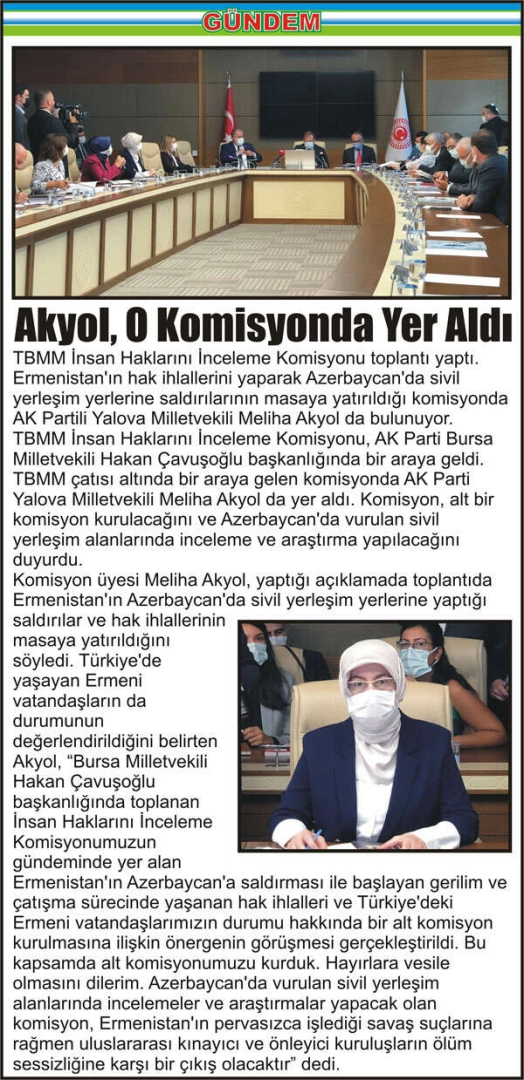 GÜNDEM

Akyol, O Komisyonda Yer Aldı

TBMM İnsan Haklarını İnceleme Komisyonu toplantı yaptı. Ermenistan'ın hak ihlallerini yaparak Azerbaycan'da sivil yerleşim yerlerine saldırılarının masaya yatırıldığı komisyonda AK Partili Yalova Milletvekili Meliha Akyol da bulunuyor.
TBMM İnsan Haklarını İnceleme Komisyonu, AK Parti Bursa Milletvekili Hakan Çavuşoğlu başkanlığında bir araya geldi. TBMM çatısı altında bir araya gelen komisyonda AK Parti Yalova Milletvekili Meliha Akyol da yer aldı. Komisyon, alt bir komisyon kurulacağını ve Azerbaycan'da vurulan sivil yerleşim alanlarında inceleme ve araştırma yapılacağını duyurdu.
Komisyon üyesi Meliha Akyol, yaptığı açıklamada toplantıda Ermenistan'ın Azerbaycan'da sivil yerleşim yerlerine yaptığı saldırılar ve hak ihlallerinin masaya yatırıldığını söyledi. Türkiye'de yaşayan Ermeni vatandaşların da durumunun değerlendirildiğini belirten Akyol, "Bursa Milletvekili Hakan Çavuşoğlu başkanlığında toplanan İnsan Haklarını İnceleme Komisyonumuzun gündeminde yer alan Ermenistan'ın Azerbaycan'a saldırması ile başlayan gerilim ve çatışma sürecinde yaşanan hak ihlalleri ve Türkiye'deki Ermeni vatandaşlarımızın durumu hakkında bir alt komisyon kurulmasına ilişkin önergenin görüşmesi gerçekleştirildi. Bu kapsamda alt komisyonumuzu kurduk. Hayırlara vesile olmasını dilerim. Azerbaycan'da vurulan sivil yerleşim alanlarında incelemeler ve araştırmalar yapacak olan komisyon, Ermenistan'ın pervasızca işlediği savaş suçlarına rağmen uluslararası kınayıcı ve önleyici kuruluşların ölüm sessizliğine karşı bir çıkış olacaktır" dedi.